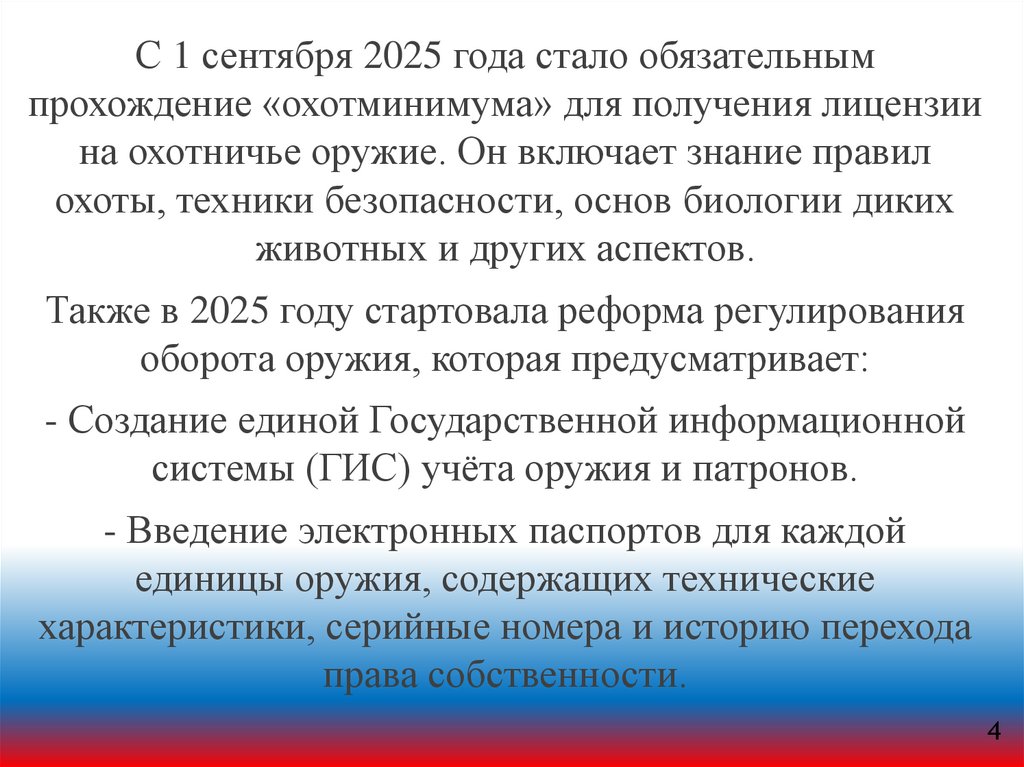 С 1 сентября 2025 года стало обязательным прохождение «охотминимума» для получения лицензии на охотничье оружие. Он включает знание правил охоты, техники безопасности, основ биологии диких животных и других аспектов.

Также в 2025 году стартовала реформа регулирования оборота оружия, которая предусматривает:

- Создание единой Государственной информационной системы (ГИС) учёта оружия и патронов.

- Введение электронных паспортов для каждой единицы оружия, содержащих технические характеристики, серийные номера и историю перехода права собственности.

4